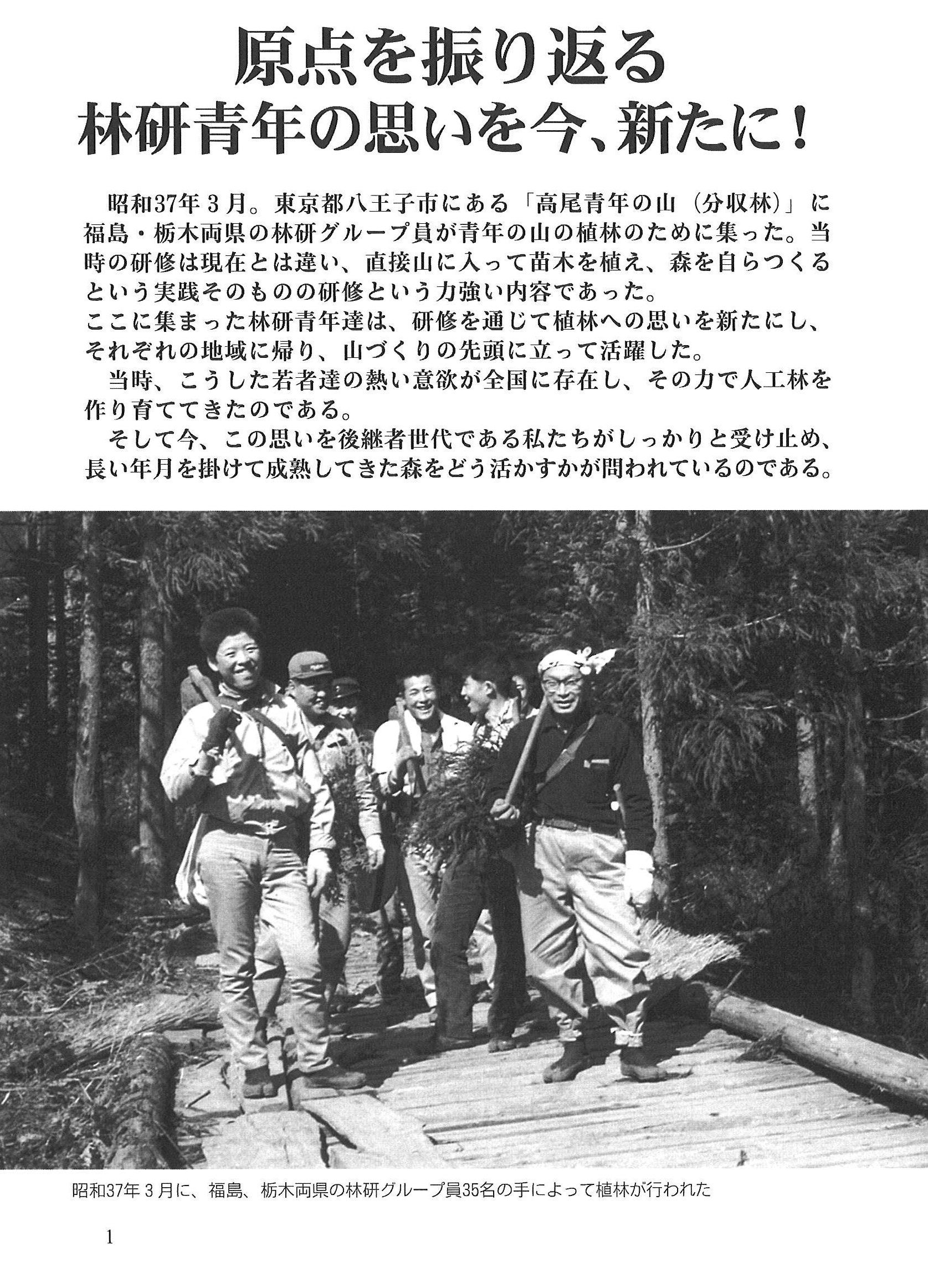 原点を振り返る
林研青年の思いを今、新たに！

昭和37年３月。東京都八王子市にある「高尾青年の山（分収林）」に福島・栃木両県の林研グループ員が青年の山の植林のために集った。当時の研修は現在とは違い、直接山に入って苗木を植え、森を自らつくるという実践そのものの研修という力強い内容であった。
ここに集まった林研青年達は、研修を通じて植林への思いを新たにし、それぞれの地域に帰り、山づくりの先頭に立って活躍した。
当時、こうした若者達の熱い意欲が全国に存在し、その力で人工林を作り育ててきたのである。
そして今、この思いを後継者世代である私たちがしっかりと受け止め、長い年月を掛けて成熟してきた森をどう活かすかが問われているのである。

昭和37年３月に、福島、栃木両県の林研グループ員35名の手によって植林が行われた

1